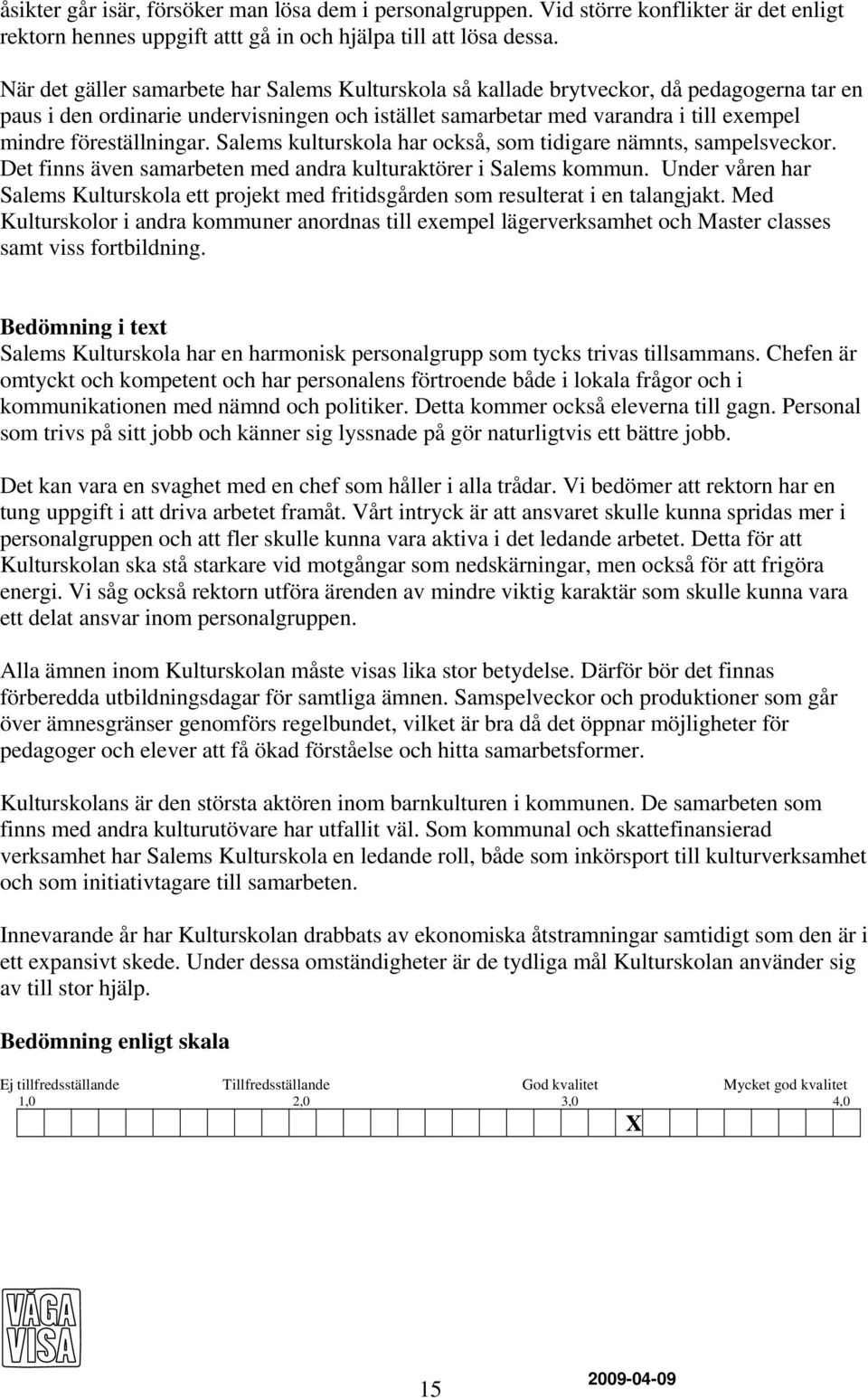 åsikter går isär, försöker man lösa dem i personalgruppen. Vid större konflikter är det enligt rektorn hennes uppgift attt gå in och hjälpa till att lösa dessa.

När det gäller samarbete har Salems Kulturskola så kallade brytveckor, då pedagogerna tar en paus i den ordinarie undervisningen och istället samarbetar med varandra i till exempel mindre föreställningar. Salems kulturskola har också, som tidigare nämnts, sampelsveckor. Det finns även samarbeten med andra kulturaktörer i Salems kommun. Under våren har Salems Kulturskola ett projekt med fritidsgården som resulterat i en talangjakt. Med Kulturskolor i andra kommuner anordnas till exempel lägerverksamhet och Master classes samt viss fortbildning.

Bedömning i text
Salems Kulturskola har en harmonisk personalgrupp som tycks trivas tillsammans. Chefen är omtyckt och kompetent och har personalens förtroende både i lokala frågor och i kommunikationen med nämnd och politiker. Detta kommer också eleverna till gagn. Personal som trivs på sitt jobb och känner sig lyssnade på gör naturligtvis ett bättre jobb.

Det kan vara en svaghet med en chef som håller i alla trådar. Vi bedömer att rektorn har en tung uppgift i att driva arbetet framåt. Vårt intryck är att ansvaret skulle kunna spridas mer i personalgruppen och att fler skulle kunna vara aktiva i det ledande arbetet. Detta för att Kulturskolan ska stå starkare vid motgångar som nedskärningar, men också för att frigöra energi. Vi såg också rektorn utföra ärenden av mindre viktig karaktär som skulle kunna vara ett delat ansvar inom personalgruppen.

Alla ämnen inom Kulturskolan måste visas lika stor betydelse. Därför bör det finnas förberedda utbildningsdagar för samtliga ämnen. Samspelveckor och produktioner som går över ämnesgränser genomförs regelbundet, vilket är bra då det öppnar möjligheter för pedagoger och elever att få ökad förståelse och hitta samarbetsformer.

Kulturskolans är den största aktören inom barnkulturen i kommunen. De samarbeten som finns med andra kulturutövare har utfallit väl. Som kommunal och skattefinansierad verksamhet har Salems Kulturskola en ledande roll, både som inkörsport till kulturverksamhet och som initiativtagare till samarbeten.

Innevarande år har Kulturskolan drabbats av ekonomiska åtstramningar samtidigt som den är i ett expansivt skede. Under dessa omständigheter är de tydliga mål Kulturskolan använder sig av till stor hjälp.

Bedömning enligt skala

Ej tillfredsställande Tillfredsställande God kvalitet Mycket god kvalitet
1,0 2,0 3,0 4,0
X

VÅGA VISA

15

2009-04-09